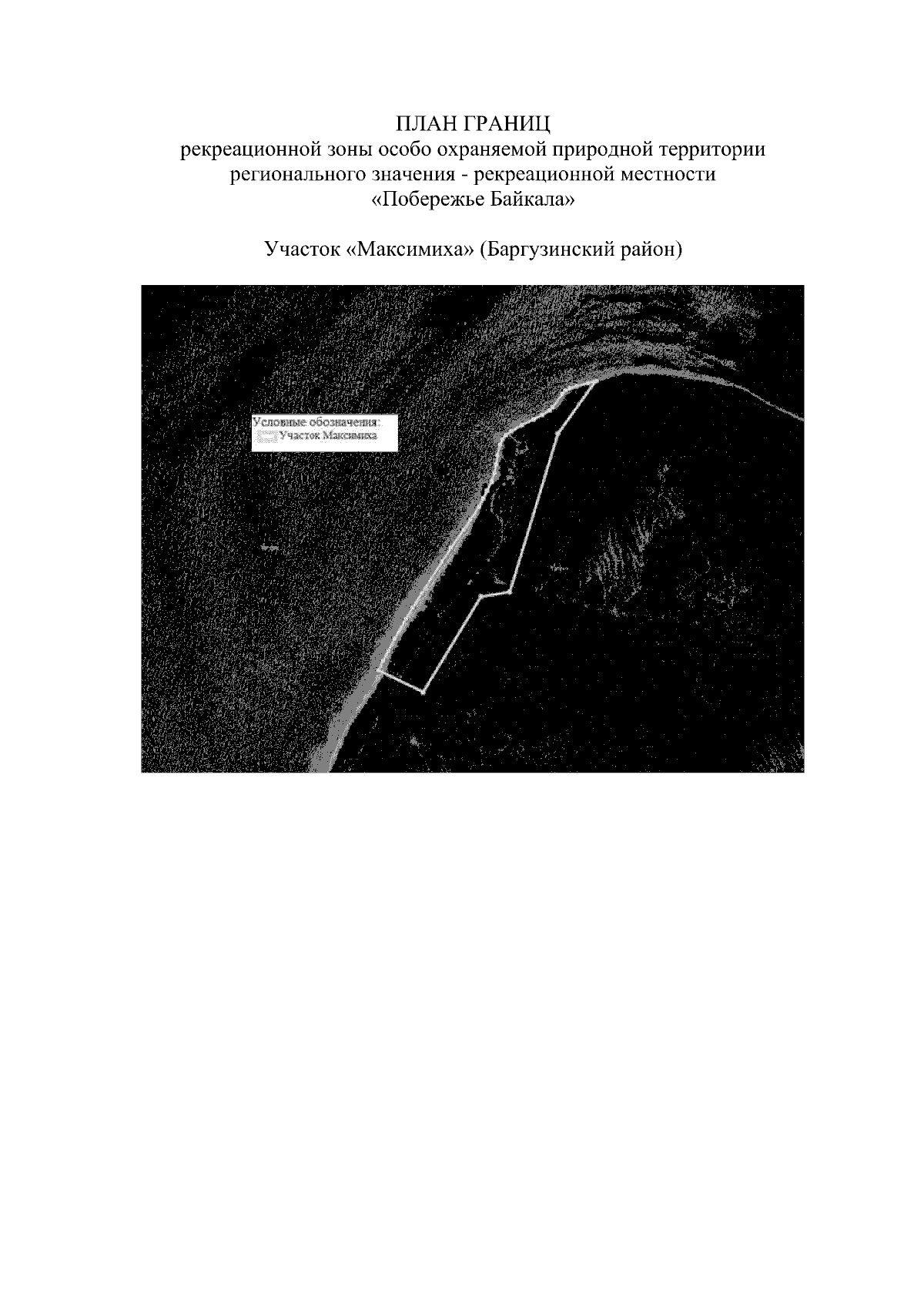 ПЛАН ГРАНИЦ
рекреационной зоны особо охраняемой природной территории регионального значения - рекреационной местности «Побережье Байкала»

Участок «Максимиха» (Баргузинский район)

Условные обозначения:
Участок Максимиха